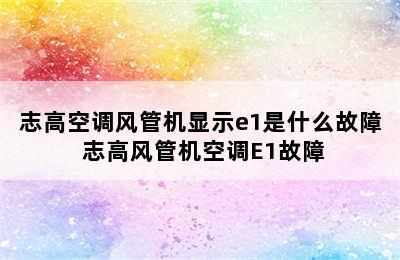 志高空调风管机显示e1是什么故障
志高风管机空调E1故障